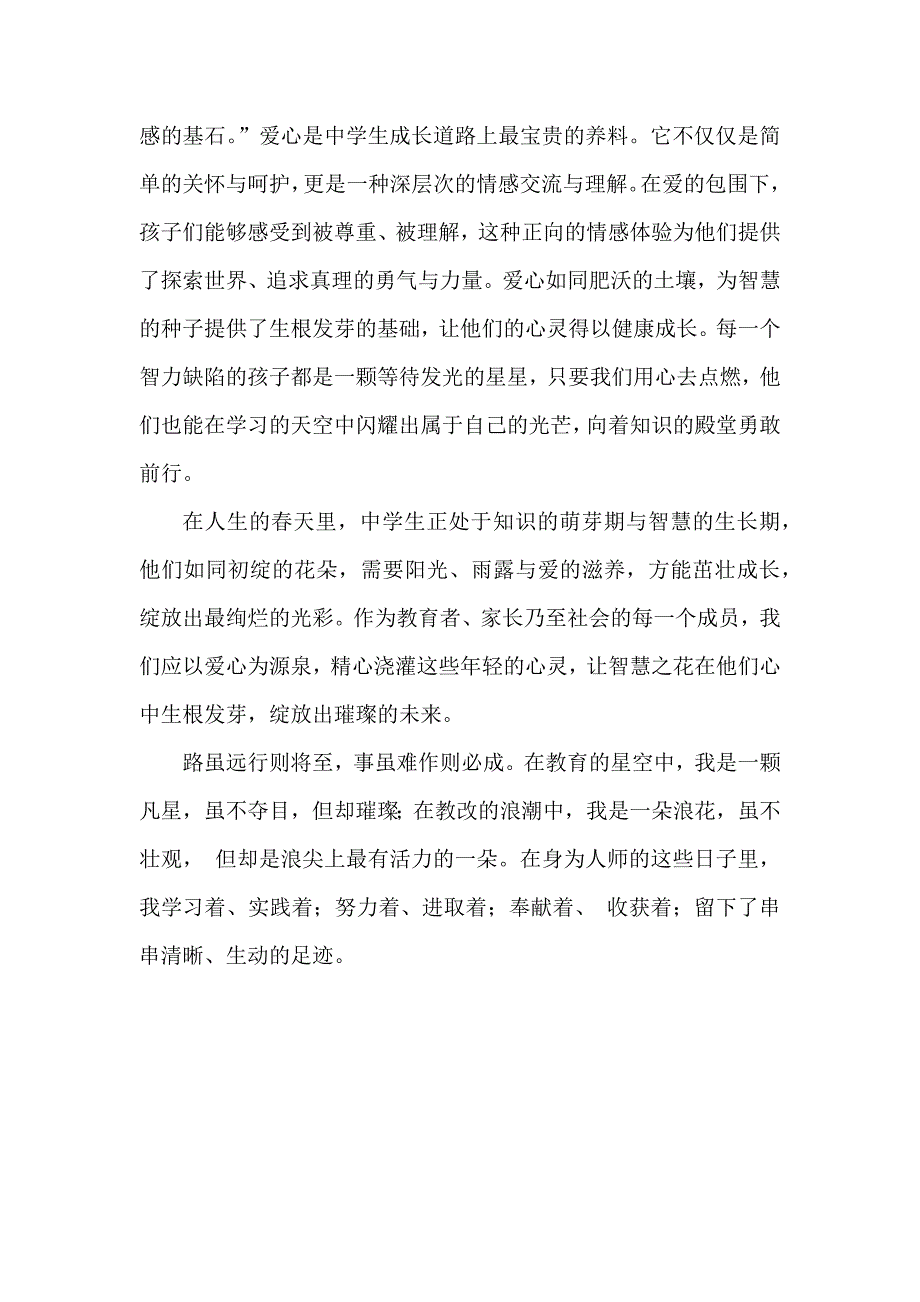 感的基石。”爱心是中学生成长道路上最宝贵的养料。它不仅仅是简单的关怀与呵护，更是一种深层次的情感交流与理解。在爱的包围下，孩子们能够感受到被尊重、被理解，这种正向的情感体验为他们提供了探索世界、追求真理的勇气与力量。爱心如同肥沃的土壤，为智慧的种子提供了生根发芽的基础，让他们的心灵得以健康成长。每一个智力缺陷的孩子都是一颗等待发光的星星，只要我们用心去点燃，他们也能在学习的天空中闪耀出属于自己的光芒，向着知识的殿堂勇敢前行。

在人生的春天里，中学生正处于知识的萌芽期与智慧的生长期，他们如同初绽的花朵，需要阳光、雨露与爱的滋养，方能茁壮成长，绽放出最绚烂的光彩。作为教育者、家长乃至社会的每一个成员，我们应以爱心为源泉，精心浇灌这些年轻的心灵，让智慧之花在他们心中生根发芽，绽放出璀璨的未来。

路虽远行则将至，事虽难作则必成。在教育的星空中，我是一颗凡星，虽不夺目，但却璀璨;在教改的浪潮中，我是一朵浪花，虽不壮观， 但却是浪尖上最有活力的一朵。在身为人师的这些日子里，我学习着、实践着；努力着、进取着；奉献着、 收获着；留下了串串清晰、生动的足迹。